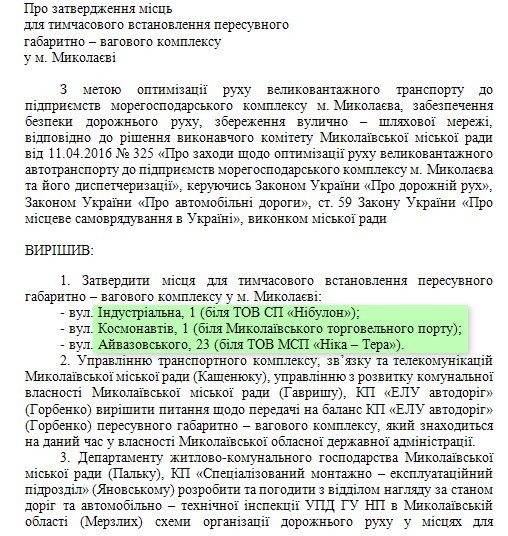 Про затвердження місць
для тимчасового встановлення пересувного
габаритно – вагового комплексу
у м. Миколаєві

З метою оптимізації руху великовантажного транспорту до підприємств морегосподарського комплексу м. Миколаєва, забезпечення безпеки дорожнього руху, збереження вулично – шляхової мережі, відповідно до рішення виконавчого комітету Миколаївської міської ради від 11.04.2016 № 325 «Про заходи щодо оптимізації руху великовантажного автотранспорту до підприємств морегосподарського комплексу м. Миколаєва та його диспетчеризації», керуючись Законом України «Про дорожній рух», Законом України «Про автомобільні дороги», ст. 59 Закону України «Про місцеве самоврядування в Україні», виконком міської ради

ВИРІШИВ:

1. Затвердити місця для тимчасового встановлення пересувного габаритно – вагового комплексу у м. Миколаєві:
- вул. Індустріальна, 1 (біля ТОВ СП «Нібулон»);
- вул. Космонавтів, 1 (біля Миколаївського торговельного порту);
- вул. Айвазовського, 23 (біля ТОВ МСП «Ніка – Тера»).
2. Управлінню транспортного комплексу, зв'язку та телекомунікацій Миколаївської міської ради (Кащенюку), управлінню з розвитку комунальної власності Миколаївської міської ради (Гавришу), КП «ЕЛУ автодоріг» (Горбенко) вирішити питання щодо передачі на баланс КП «ЕЛУ автодоріг» (Горбенко) пересувного габаритно – вагового комплексу, який знаходиться на даний час у власності Миколаївської обласної державної адміністрації.
3. Департаменту житлово-комунального господарства Миколаївської міської ради (Пальку), КП «Спеціалізований монтажно – експлуатаційний підрозділ» (Яновському) розробити та погодити з відділом нагляду за станом доріг та автомобільно – технічної інспекції УПД ГУ НП в Миколаївській області (Мерзлих) схеми організації дорожнього руху у місцях для